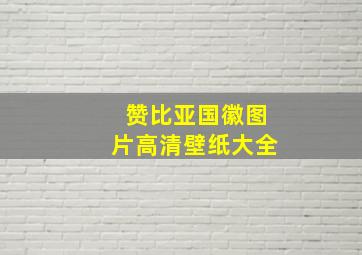 赞比亚国徽图片高清壁纸大全